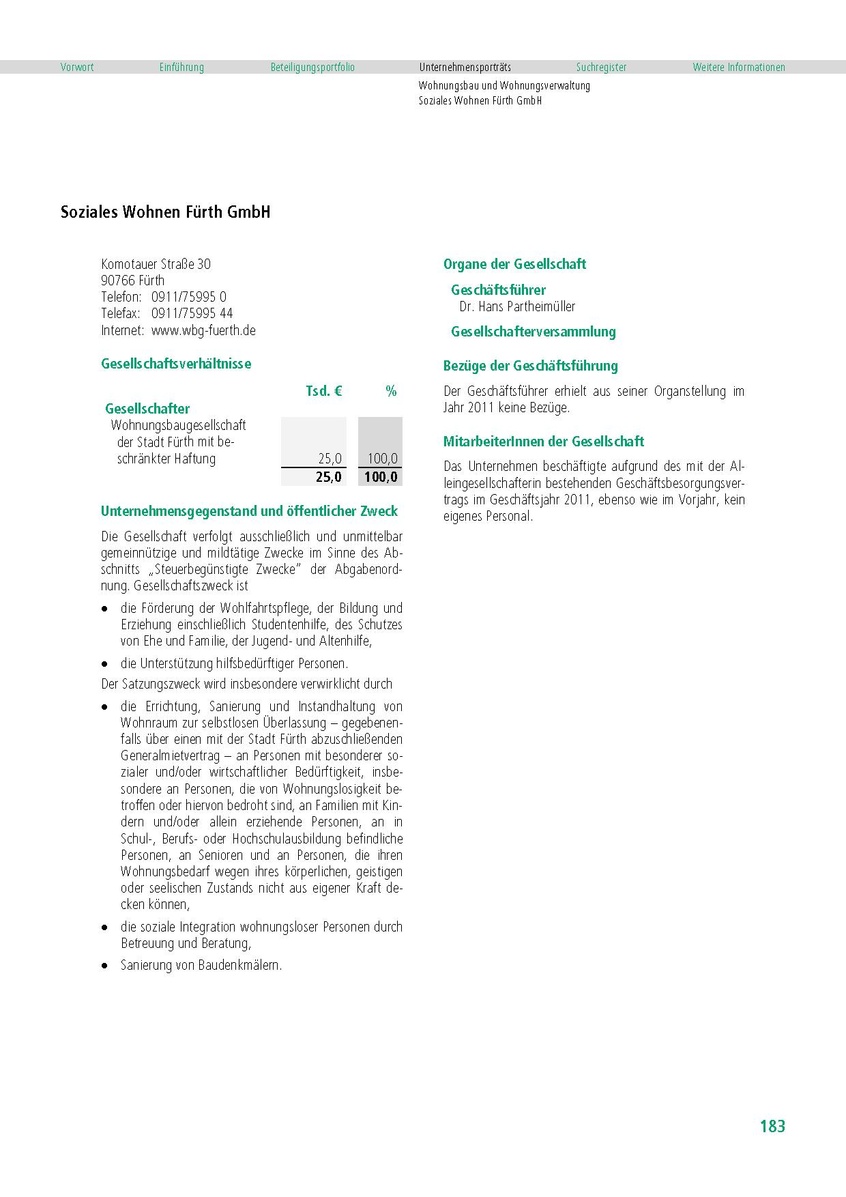 Vorwort Einführung Beteiligungsportfolio Unternehmensporträts Suchregister Weitere Informationen

Wohnungsbau und Wohnungsverwaltung
Soziales Wohnen Fürth GmbH

Soziales Wohnen Fürth GmbH

Komotauer Straße 30
90766 Fürth
Telefon: 0911/75995 0
Telefax: 0911/75995 44
Internet: www.wbg-fuerth.de

Gesellschaftsverhältnisse

| | Tsd. € | % |
|---|---|---|
| Gesellschafter | | |
| Wohnungsbaugesellschaft der Stadt Fürth mit beschränkter Haftung | 25,0 | 100,0 |
| | 25,0 | 100,0 |

Unternehmensgegenstand und öffentlicher Zweck

Die Gesellschaft verfolgt ausschließlich und unmittelbar gemeinnützige und mildtätige Zwecke im Sinne des Abschnitts „Steuerbegünstigte Zwecke" der Abgabenordnung. Gesellschaftszweck ist

• die Förderung der Wohlfahrtspflege, der Bildung und Erziehung einschließlich Studentenhilfe, des Schutzes von Ehe und Familie, der Jugend- und Altenhilfe,

• die Unterstützung hilfsbedürftiger Personen.

Der Satzungszweck wird insbesondere verwirklicht durch

• die Errichtung, Sanierung und Instandhaltung von Wohnraum zur selbstlosen Überlassung – gegebenenfalls über einen mit der Stadt Fürth abzuschließenden Generalmietvertrag – an Personen mit besonderer sozialer und/oder wirtschaftlicher Bedürftigkeit, insbesondere an Personen, die von Wohnungslosigkeit betroffen oder hiervon bedroht sind, an Familien mit Kindern und/oder allein erziehende Personen, an in Schul-, Berufs- oder Hochschulausbildung befindliche Personen, an Senioren und an Personen, die ihren Wohnungsbedarf wegen ihres körperlichen, geistigen oder seelischen Zustands nicht aus eigener Kraft decken können,

• die soziale Integration wohnungsloser Personen durch Betreuung und Beratung,

• Sanierung von Baudenkmälern.

Organe der Gesellschaft

Geschäftsführer
Dr. Hans Partheimüller

Gesellschafterversammlung

Bezüge der Geschäftsführung

Der Geschäftsführer erhielt aus seiner Organstellung im Jahr 2011 keine Bezüge.

MitarbeiterInnen der Gesellschaft

Das Unternehmen beschäftigte aufgrund des mit der Alleingesellschafterin bestehenden Geschäftsbesorgungsvertrags im Geschäftsjahr 2011, ebenso wie im Vorjahr, kein eigenes Personal.

183